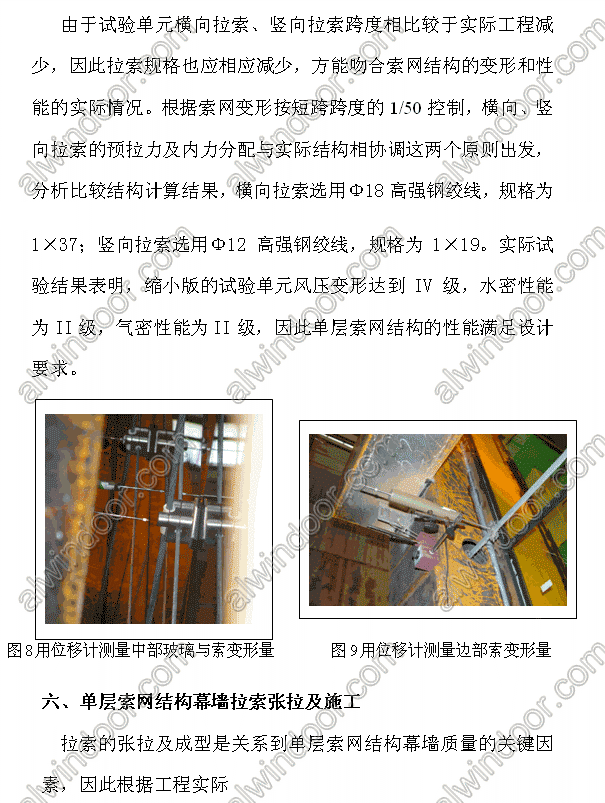 由于试验单元横向拉索、竖向拉索跨度相比较于实际工程减少，因此拉索规格也应相应减少，方能吻合索网结构的变形和性能的实际情况。根据索网变形按短跨跨度的 1/50 控制，横向、竖向拉索的预拉力及内力分配与实际结构相协调这两个原则出发，分析比较结构计算结果，横向拉索选用Φ18 高强钢绞线，规格为 1×37；竖向拉索选用Φ12 高强钢绞线，规格为 1×19。实际试验结果表明，缩小版的试验单元风压变形达到 IV 级，水密性能为 II 级，气密性能为 II 级，因此单层索网结构的性能满足设计要求。

图8用位移计测量中部玻璃与索变形量

图9用位移计测量边部索变形量

六、单层索网结构幕墙拉索张拉及施工

拉索的张拉及成型是关系到单层索网结构幕墙质量的关键因素，因此根据工程实际

alwindoor.com